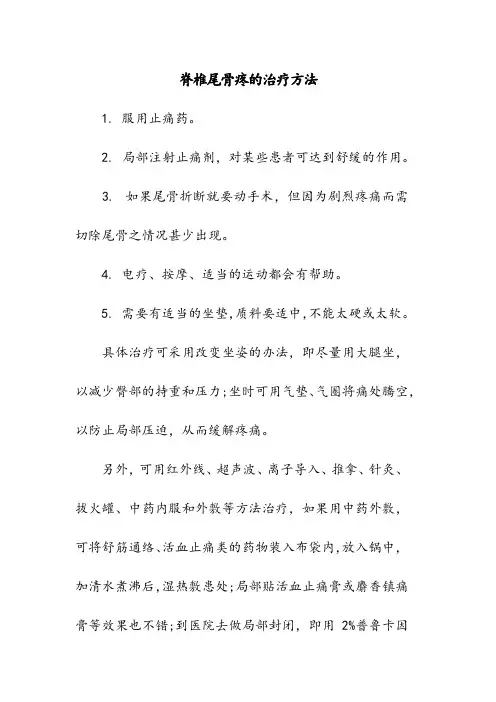 脊椎尾骨疼的治疗方法

1. 服用止痛药。

2. 局部注射止痛剂，对某些患者可达到舒缓的作用。

3. 如果尾骨折断就要动手术，但因为剧烈疼痛而需切除尾骨之情况甚少出现。

4. 电疗、按摩、适当的运动都会有帮助。

5. 需要有适当的坐垫，质料要适中，不能太硬或太软。

具体治疗可采用改变坐姿的办法，即尽量用大腿坐，以减少臀部的持重和压力；坐时可用气垫、气圈将痛处腾空，以防止局部压迫，从而缓解疼痛。

另外，可用红外线、超声波、离子导入、推拿、针灸、拔火罐、中药内服和外敷等方法治疗，如果用中药外敷，可将舒筋通络、活血止痛类的药物装入布袋内，放入锅中，加清水煮沸后，湿热敷患处；局部贴活血止痛膏或麝香镇痛膏等效果也不错；到医院去做局部封闭，即用 2%普鲁卡因